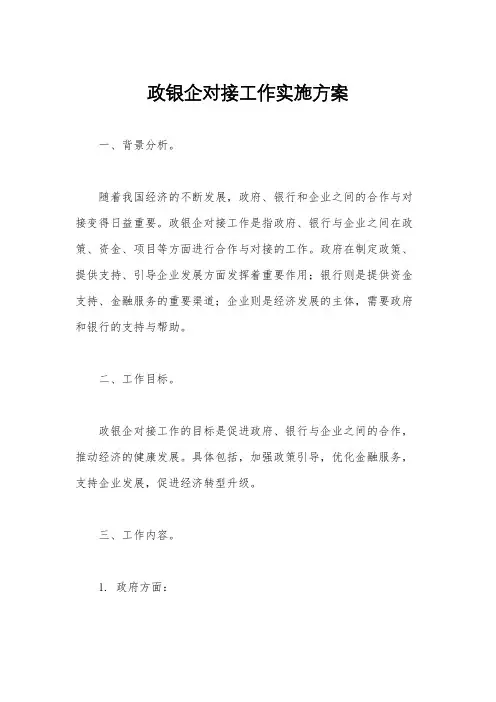 政银企对接工作实施方案

一、背景分析。

随着我国经济的不断发展，政府、银行和企业之间的合作与对接变得日益重要。政银企对接工作是指政府、银行与企业之间在政策、资金、项目等方面进行合作与对接的工作。政府在制定政策、提供支持、引导企业发展方面发挥着重要作用；银行则是提供资金支持、金融服务的重要渠道；企业则是经济发展的主体，需要政府和银行的支持与帮助。

二、工作目标。

政银企对接工作的目标是促进政府、银行与企业之间的合作，推动经济的健康发展。具体包括，加强政策引导，优化金融服务，支持企业发展，促进经济转型升级。

三、工作内容。

1. 政府方面：